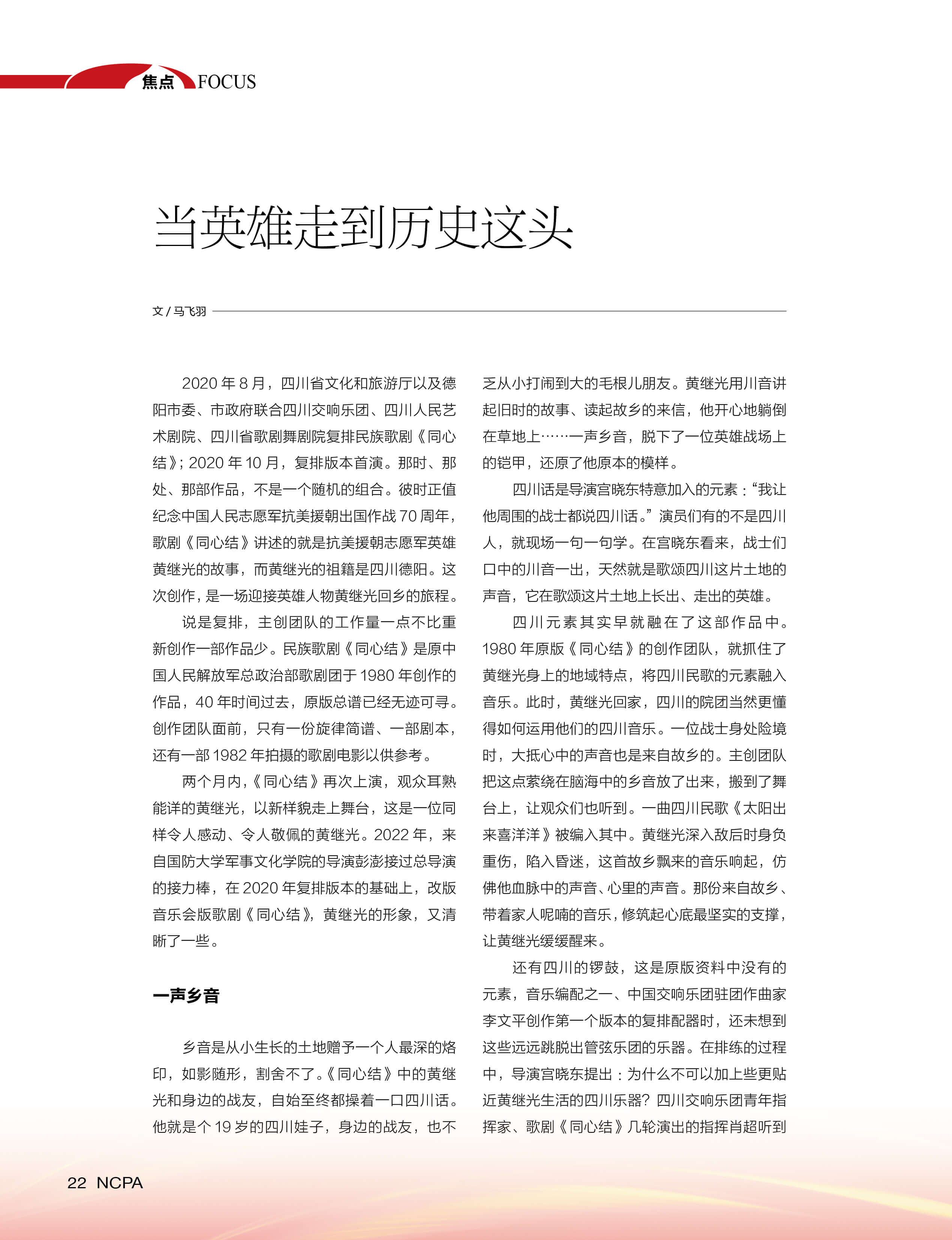 焦点 FOCUS

当英雄走到历史这头

文 / 马飞羽

2020 年 8 月，四川省文化和旅游厅以及德阳市委、市政府联合四川交响乐团、四川人民艺术剧院、四川省歌剧舞剧院复排民族歌剧《同心结》；2020 年 10 月，复排版本首演。那时、那处、那部作品，不是一个随机的组合。彼时正值纪念中国人民志愿军抗美援朝出国作战 70 周年，歌剧《同心结》讲述的就是抗美援朝志愿军英雄黄继光的故事，而黄继光的祖籍是四川德阳。这次创作，是一场迎接英雄人物黄继光回乡的旅程。

说是复排，主创团队的工作量一点不比重新创作一部作品少。民族歌剧《同心结》是原中国人民解放军总政治部歌剧团于 1980 年创作的作品，40 年时间过去，原版总谱已经无迹可寻。创作团队面前，只有一份旋律简谱、一部剧本，还有一部 1982 年拍摄的歌剧电影以供参考。

两个月内，《同心结》再次上演，观众耳熟能详的黄继光，以新样貌走上舞台，这是一位同样令人感动、令人敬佩的黄继光。2022 年，来自国防大学军事文化学院的导演彭澎接过总导演的接力棒，在 2020 年复排版本的基础上，改版音乐会版歌剧《同心结》，黄继光的形象，又清晰了一些。

一声乡音

乡音是从小生长的土地赠予一个人最深的烙印，如影随形，割舍不了。《同心结》中的黄继光和身边的战友，自始至终都操着一口四川话。他就是个 19 岁的四川娃子，身边的战友，也不乏从小打闹到大的毛根儿朋友。黄继光用川音讲起旧时的故事、读起故乡的来信，他开心地躺倒在草地上……一声乡音，脱下了一位英雄战场上的铠甲，还原了他原本的模样。

四川话是导演宫晓东特意加入的元素：“我让他周围的战士都说四川话。”演员们有的不是四川人，就现场一句一句学。在宫晓东看来，战士们口中的川音一出，天然就是歌颂四川这片土地的声音，它在歌颂这片土地上长出、走出的英雄。

四川元素其实早就融在了这部作品中。1980 年原版《同心结》的创作团队，就抓住了黄继光身上的地域特点，将四川民歌的元素融入音乐。此时，黄继光回家，四川的院团当然更懂得如何运用他们的四川音乐。一位战士身处险境时，大抵心中的声音也是来自故乡的。主创团队把这点萦绕在脑海中的乡音放了出来，搬到了舞台上，让观众们也听到。一曲四川民歌《太阳出来喜洋洋》被编入其中。黄继光深入敌后时身负重伤，陷入昏迷，这首故乡飘来的音乐响起，仿佛他血脉中的声音、心里的声音。那份来自故乡、带着家人呢喃的音乐，修筑起心底最坚实的支撑，让黄继光缓缓醒来。

还有四川的锣鼓，这是原版资料中没有的元素，音乐编配之一、中国交响乐团驻团作曲家李文平创作第一个版本的复排配器时，还未想到这些远远跳脱出管弦乐团的乐器。在排练的过程中，导演宫晓东提出：为什么不可以加上些更贴近黄继光生活的四川乐器？四川交响乐团青年指挥家、歌剧《同心结》几轮演出的指挥肖超听到

22 NCPA